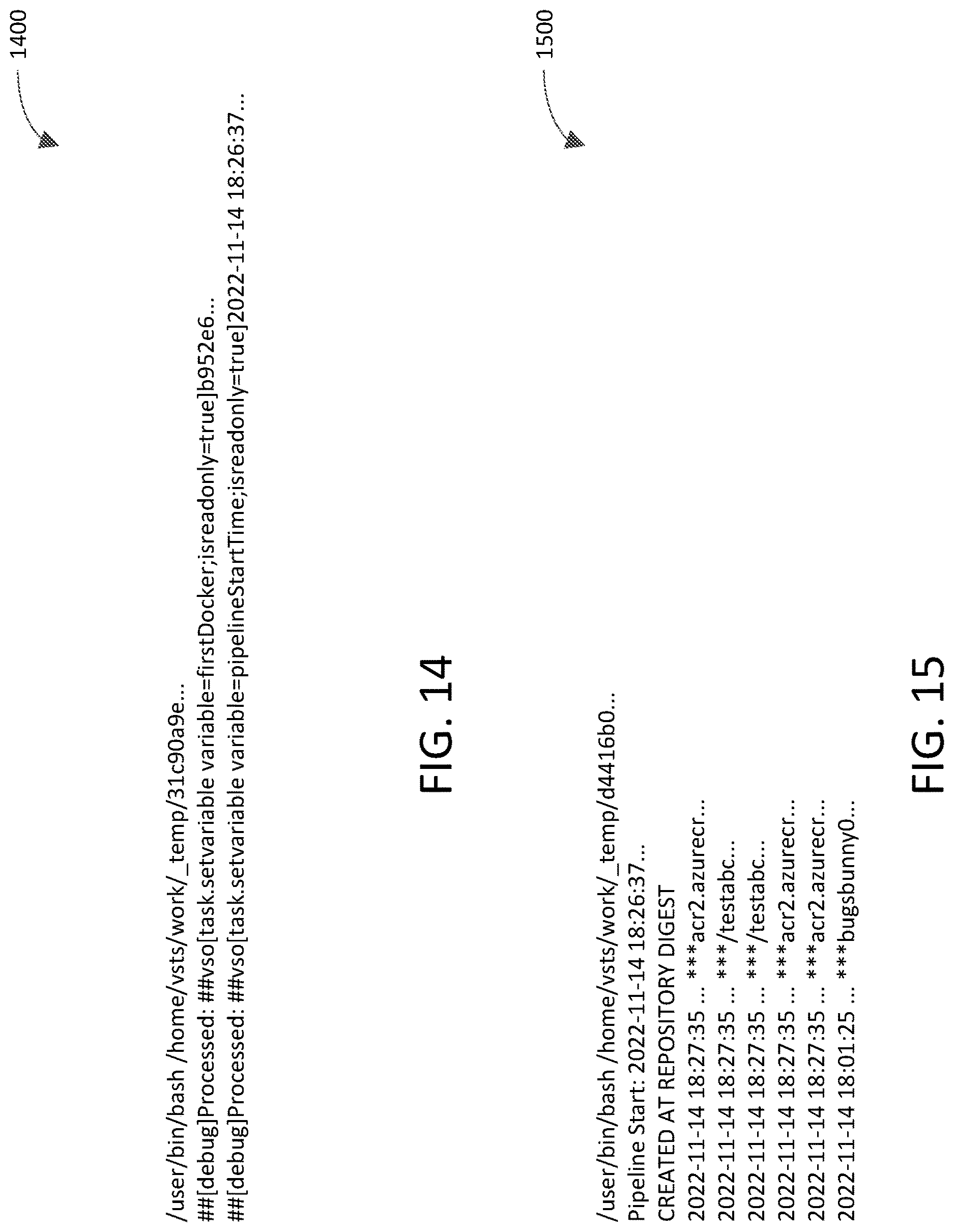 1400

/user/bin/bash /home/vsts/work/_temp/31c90a9e...
##[debug]Processed: ##vso[task.setvariable variable=firstDocker;isreadonly=true]b952e6...
##[debug]Processed: ##vso[task.setvariable variable=pipelineStartTime;isreadonly=true]2022-11-14 18:26:37...

FIG. 14

1500

/user/bin/bash /home/vsts/work/_temp/d4416b0...
Pipeline Start: 2022-11-14 18:26:37...
CREATED AT REPOSITORY DIGEST
2022-11-14 18:27:35 ... ***acr2.azurecr...
2022-11-14 18:27:35 ... ***/testabc...
2022-11-14 18:27:35 ... ***/testabc...
2022-11-14 18:27:35 ... ***acr2.azurecr...
2022-11-14 18:27:35 ... ***acr2.azurecr...
2022-11-14 18:01:25 ... ***bugsbunny0...

FIG. 15